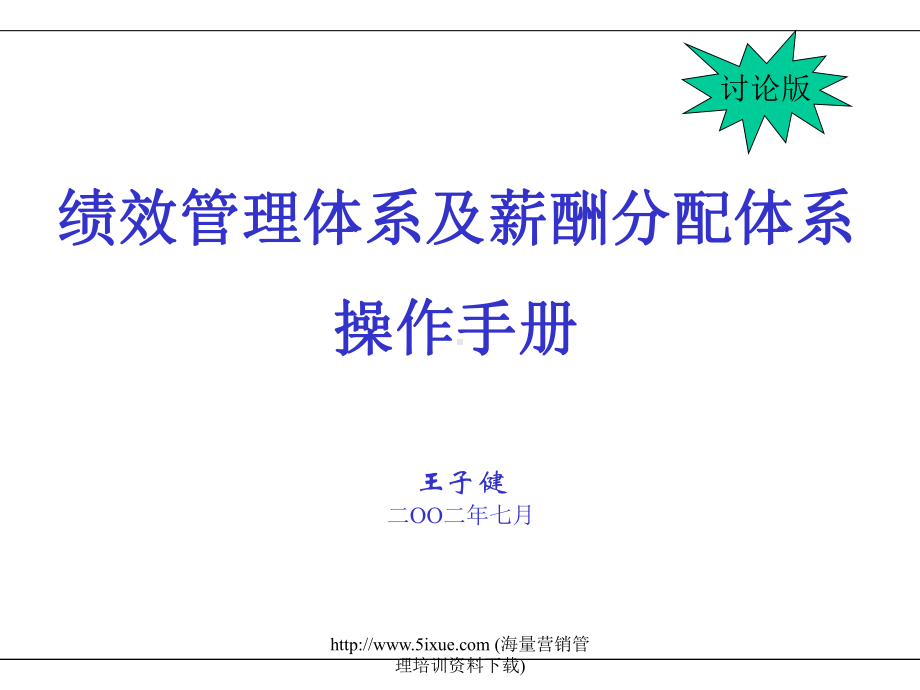 讨论版

绩效管理体系及薪酬分配体系

操作手册

王子健

二OO二年七月

http://www.5ixue.com (海量营销管理培训资料下载)